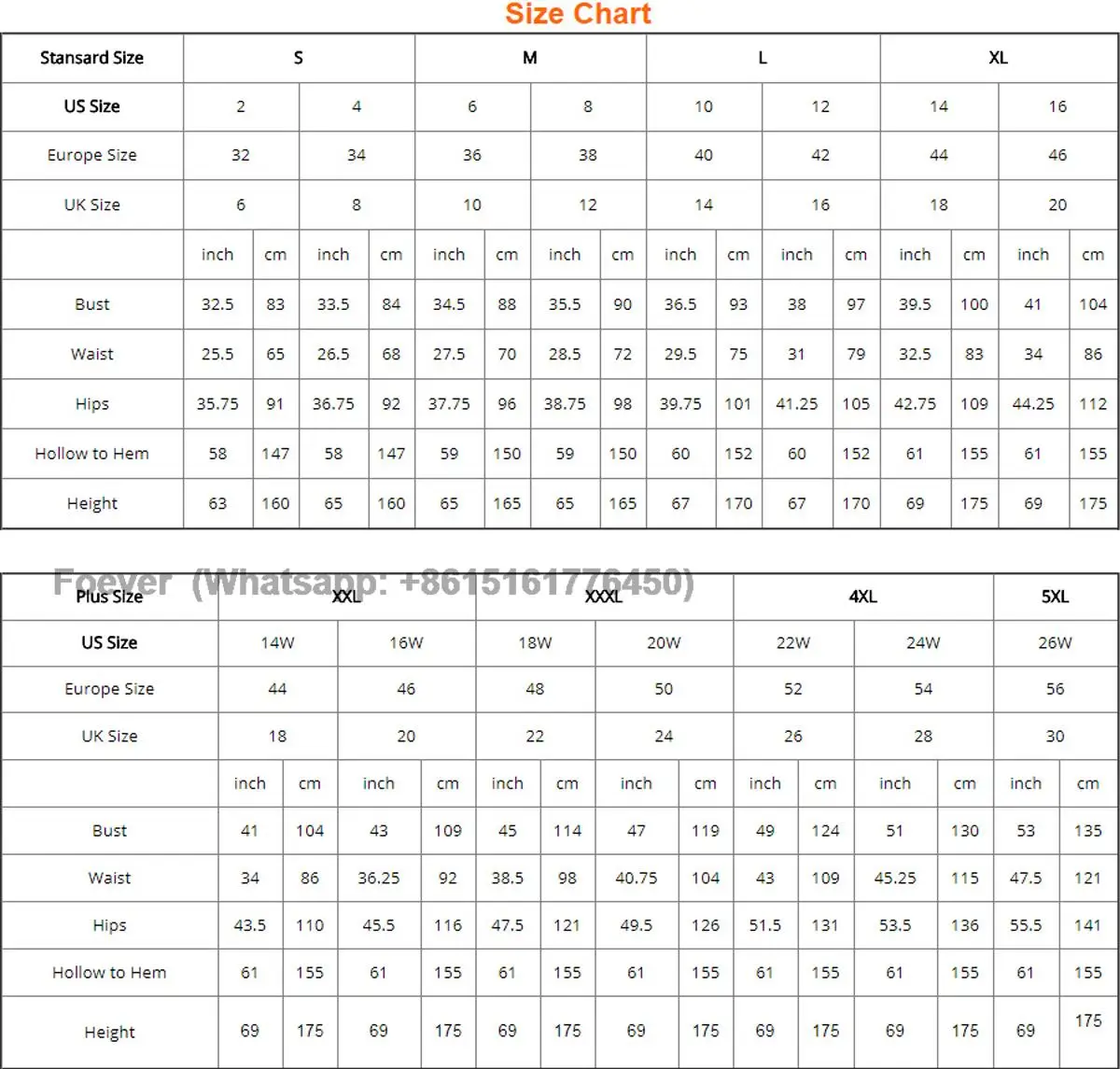 Size Chart

| Stansard Size | S | | | | M | | | | L | | | | XL | | | |
|---|---|---|---|---|---|---|---|---|---|---|---|---|---|---|---|---|
| US Size | 2 | | 4 | | 6 | | 8 | | 10 | | 12 | | 14 | | 16 | |
| Europe Size | 32 | | 34 | | 36 | | 38 | | 40 | | 42 | | 44 | | 46 | |
| UK Size | 6 | | 8 | | 10 | | 12 | | 14 | | 16 | | 18 | | 20 | |
| | inch | cm | inch | cm | inch | cm | inch | cm | inch | cm | inch | cm | inch | cm | inch | cm |
| Bust | 32.5 | 83 | 33.5 | 84 | 34.5 | 88 | 35.5 | 90 | 36.5 | 93 | 38 | 97 | 39.5 | 100 | 41 | 104 |
| Waist | 25.5 | 65 | 26.5 | 68 | 27.5 | 70 | 28.5 | 72 | 29.5 | 75 | 31 | 79 | 32.5 | 83 | 34 | 86 |
| Hips | 35.75 | 91 | 36.75 | 92 | 37.75 | 96 | 38.75 | 98 | 39.75 | 101 | 41.25 | 105 | 42.75 | 109 | 44.25 | 112 |
| Hollow to Hem | 58 | 147 | 58 | 147 | 59 | 150 | 59 | 150 | 60 | 152 | 60 | 152 | 61 | 155 | 61 | 155 |
| Height | 63 | 160 | 65 | 160 | 65 | 165 | 65 | 165 | 67 | 170 | 67 | 170 | 69 | 175 | 69 | 175 |

Foever (Whatsapp: +8615161776450)

| Plus Size | XXL | | | | XXXL | | | | 4XL | | | | 5XL | |
|---|---|---|---|---|---|---|---|---|---|---|---|---|---|---|
| US Size | 14W | | 16W | | 18W | | 20W | | 22W | | 24W | | 26W | |
| Europe Size | 44 | | 46 | | 48 | | 50 | | 52 | | 54 | | 56 | |
| UK Size | 18 | | 20 | | 22 | | 24 | | 26 | | 28 | | 30 | |
| | inch | cm | inch | cm | inch | cm | inch | cm | inch | cm | inch | cm | inch | cm |
| Bust | 41 | 104 | 43 | 109 | 45 | 114 | 47 | 119 | 49 | 124 | 51 | 130 | 53 | 135 |
| Waist | 34 | 86 | 36.25 | 92 | 38.5 | 98 | 40.75 | 104 | 43 | 109 | 45.25 | 115 | 47.5 | 121 |
| Hips | 43.5 | 110 | 45.5 | 116 | 47.5 | 121 | 49.5 | 126 | 51.5 | 131 | 53.5 | 136 | 55.5 | 141 |
| Hollow to Hem | 61 | 155 | 61 | 155 | 61 | 155 | 61 | 155 | 61 | 155 | 61 | 155 | 61 | 155 |
| Height | 69 | 175 | 69 | 175 | 69 | 175 | 69 | 175 | 69 | 175 | 69 | 175 | 69 | 175 |